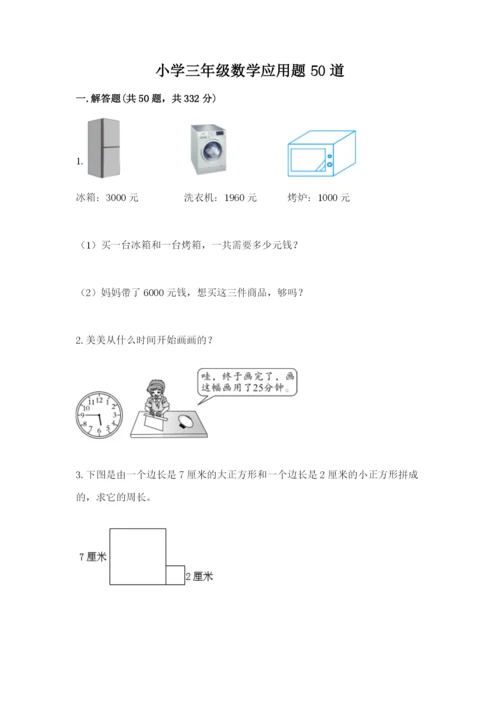 小学三年级数学应用题 50 道

一. 解答题(共 50 题，共 332 分)

1.

冰箱：3000 元　　洗衣机：1960 元　　烤炉：1000 元

（1）买一台冰箱和一台烤箱，一共需要多少元钱？

（2）妈妈带了 6000 元钱，想买这三件商品，够吗？

2. 美美从什么时间开始画画的？

12 1 2 3 4 5 6 7 8 9 10 11

哇，终于画完了，画这幅画用了25分钟。

3. 下图是由一个边长是 7 厘米的大正方形和一个边长是 2 厘米的小正方形拼成的，求它的周长。

7 厘米

2 厘米